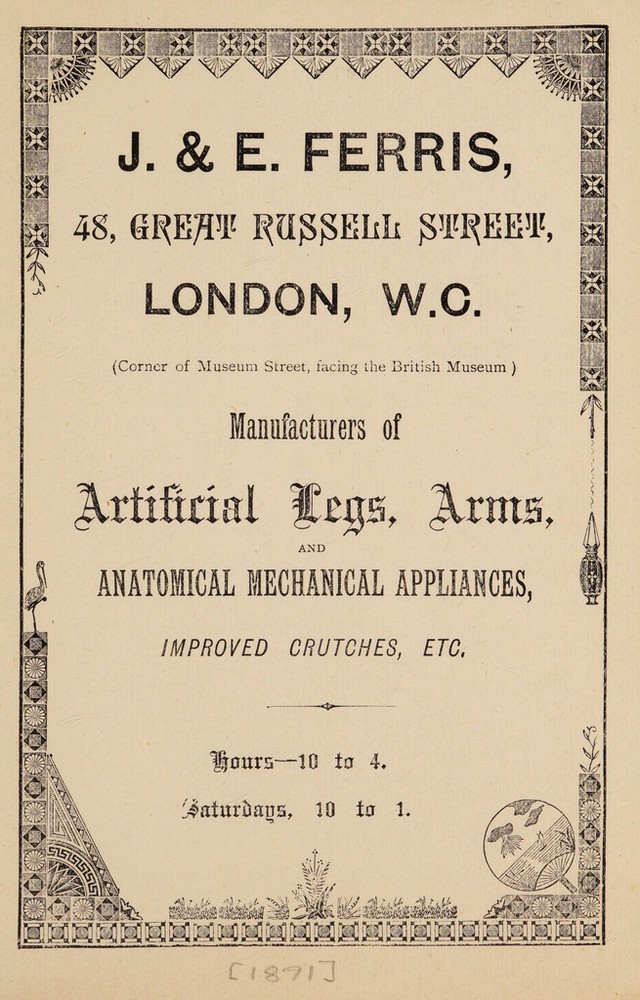 J. & E. FERRIS,

48, GREAT RUSSELL STREET,

LONDON, W.C.

(Corner of Museum Street, facing the British Museum )

Manufacturers of

Artificial Legs, Arms,

AND

ANATOMICAL MECHANICAL APPLIANCES,

IMPROVED CRUTCHES, ETC.

Hours—10 to 4.

Saturdays, 10 to 1.

[1891]